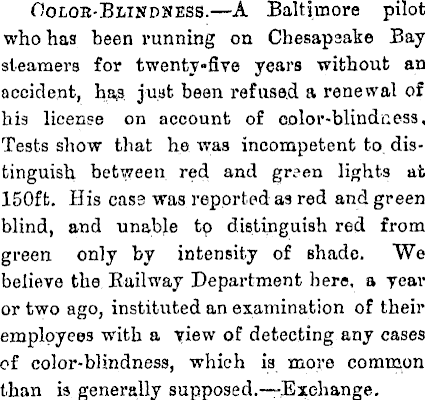 COLOR-BLINDNESS.—A Baltimore pilot who has been running on Chesapeake Bay steamers for twenty-five years without an accident, has just been refused a renewal of his license on account of color-blindness. Tests show that he was incompetent to distinguish between red and green lights at 150ft. His case was reported as red and green blind, and unable to distinguish red from green only by intensity of shade. We believe the Railway Department here, a year or two ago, instituted an examination of their employees with a view of detecting any cases of color-blindness, which is more common than is generally supposed.—Exchange.